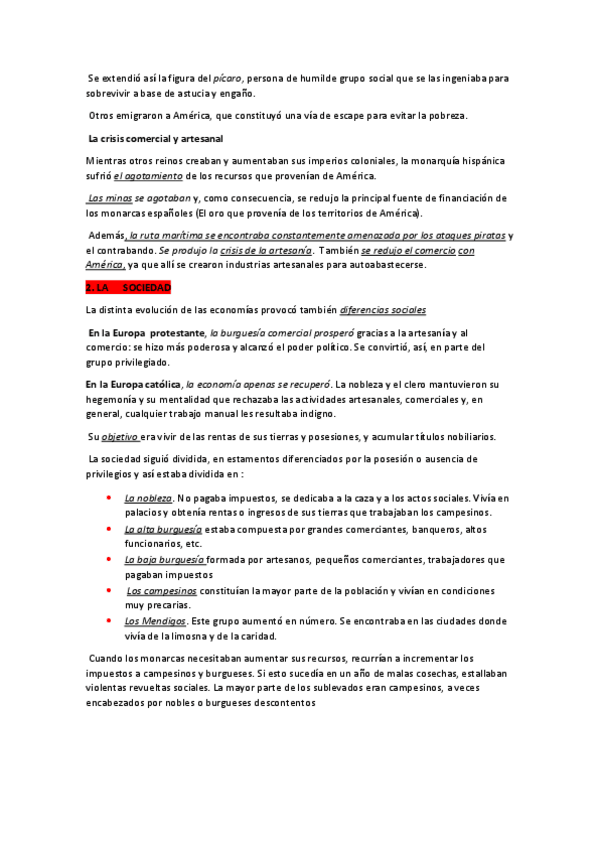 Se extendió así la figura del pícaro, persona de humilde grupo social que se las ingeniaba para sobrevivir a base de astucia y engaño.

Otros emigraron a América, que constituyó una vía de escape para evitar la pobreza.

La crisis comercial y artesanal

Mientras otros reinos creaban y aumentaban sus imperios coloniales, la monarquía hispánica sufrió el agotamiento de los recursos que provenían de América.

Las minas se agotaban y, como consecuencia, se redujo la principal fuente de financiación de los monarcas españoles (El oro que provenía de los territorios de América).

Además, la ruta marítima se encontraba constantemente amenazada por los ataques piratas y el contrabando. Se produjo la crisis de la artesanía. También se redujo el comercio con América, ya que allí se crearon industrias artesanales para autoabastecerse.

2. LA SOCIEDAD

La distinta evolución de las economías provocó también diferencias sociales

En la Europa protestante, la burguesía comercial prosperó gracias a la artesanía y al comercio: se hizo más poderosa y alcanzó el poder político. Se convirtió, así, en parte del grupo privilegiado.

En la Europa católica, la economía apenas se recuperó. La nobleza y el clero mantuvieron su hegemonía y su mentalidad que rechazaba las actividades artesanales, comerciales y, en general, cualquier trabajo manual les resultaba indigno.

Su objetivo era vivir de las rentas de sus tierras y posesiones, y acumular títulos nobiliarios.

La sociedad siguió dividida, en estamentos diferenciados por la posesión o ausencia de privilegios y así estaba dividida en :

• La nobleza. No pagaba impuestos, se dedicaba a la caza y a los actos sociales. Vivía en palacios y obtenía rentas o ingresos de sus tierras que trabajaban los campesinos.
• La alta burguesía estaba compuesta por grandes comerciantes, banqueros, altos funcionarios, etc.
• La baja burguesía formada por artesanos, pequeños comerciantes, trabajadores que pagaban impuestos
• Los campesinos constituían la mayor parte de la población y vivían en condiciones muy precarias.
• Los Mendigos. Este grupo aumentó en número. Se encontraba en las ciudades donde vivía de la limosna y de la caridad.

Cuando los monarcas necesitaban aumentar sus recursos, recurrían a incrementar los impuestos a campesinos y burgueses. Si esto sucedía en un año de malas cosechas, estallaban violentas revueltas sociales. La mayor parte de los sublevados eran campesinos, a veces encabezados por nobles o burgueses descontentos